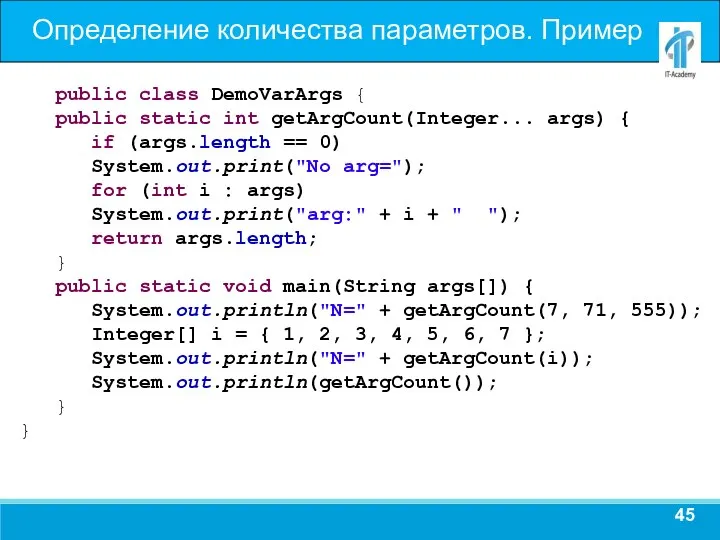 Определение количества параметров. Пример

IT-Academy

public class DemoVarArgs {
public static int getArgCount(Integer... args) {
if (args.length == 0)
System.out.print("No arg=");
for (int i : args)
System.out.print("arg:" + i + "  ");
return args.length;
}
public static void main(String args[]) {
System.out.println("N=" + getArgCount(7, 71, 555));
Integer[] i = { 1, 2, 3, 4, 5, 6, 7 };
System.out.println("N=" + getArgCount(i));
System.out.println(getArgCount());
}
}

45